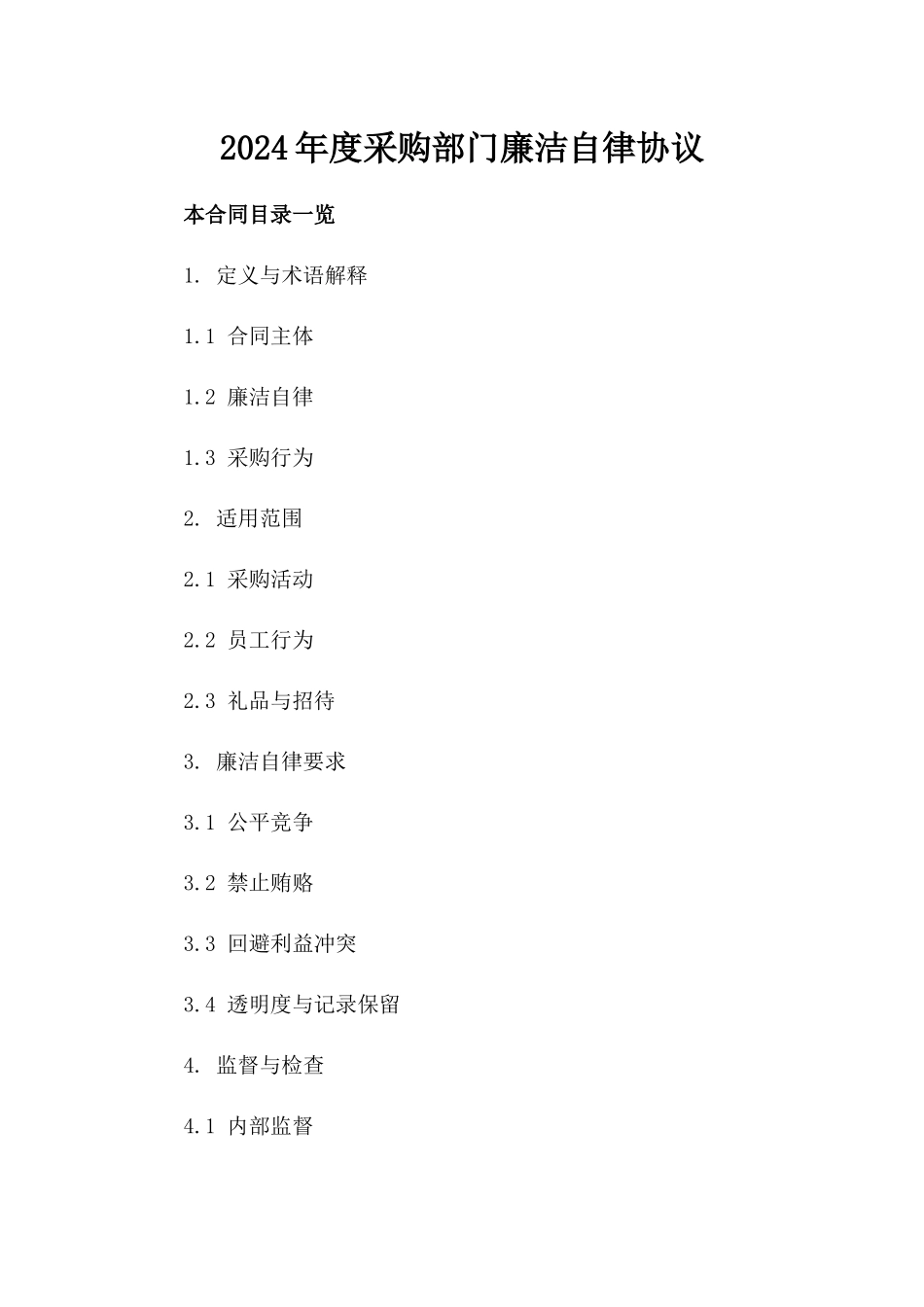 2024年度采购部门廉洁自律协议

本合同目录一览

1. 定义与术语解释

1.1 合同主体

1.2 廉洁自律

1.3 采购行为

2. 适用范围

2.1 采购活动

2.2 员工行为

2.3 礼品与招待

3. 廉洁自律要求

3.1 公平竞争

3.2 禁止贿赂

3.3 回避利益冲突

3.4 透明度与记录保留

4. 监督与检查

4.1 内部监督